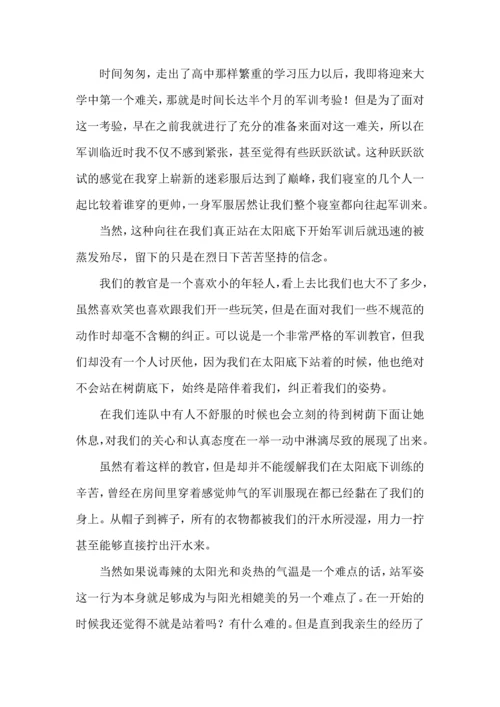 时间匆匆，走出了高中那样繁重的学习压力以后，我即将迎来大学中第一个难关，那就是时间长达半个月的军训考验！但是为了面对这一考验，早在之前我就进行了充分的准备来面对这一难关，所以在军训临近时我不仅不感到紧张，甚至觉得有些跃跃欲试。这种跃跃欲试的感觉在我穿上崭新的迷彩服后达到了巅峰，我们寝室的几个人一起比较着谁穿的更帅，一身军服居然让我们整个寝室都向往起军训来。

当然，这种向往在我们真正站在太阳底下开始军训后就迅速的被蒸发殆尽，留下的只是在烈日下苦苦坚持的信念。

我们的教官是一个喜欢小的年轻人，看上去比我们也大不了多少，虽然喜欢笑也喜欢跟我们开一些玩笑，但是在面对我们一些不规范的动作时却毫不含糊的纠正。可以说是一个非常严格的军训教官，但我们却没有一个人讨厌他，因为我们在太阳底下站着的时候，他也绝对不会站在树荫底下，始终是陪伴着我们，纠正着我们的姿势。

在我们连队中有人不舒服的时候也会立刻的待到树荫下面让她休息，对我们的关心和认真态度在一举一动中淋漓尽致的展现了出来。

虽然有着这样的教官，但是却并不能缓解我们在太阳底下训练的辛苦，曾经在房间里穿着感觉帅气的军训服现在都已经黏在了我们的身上。从帽子到裤子，所有的衣物都被我们的汗水所浸湿，用力一拧甚至能够直接拧出汗水来。

当然如果说毒辣的太阳光和炎热的气温是一个难点的话，站军姿这一行为本身就足够成为与阳光相媲美的另一个难点了。在一开始的时候我还觉得不就是站着吗？有什么难的。但是直到我亲生的经历了